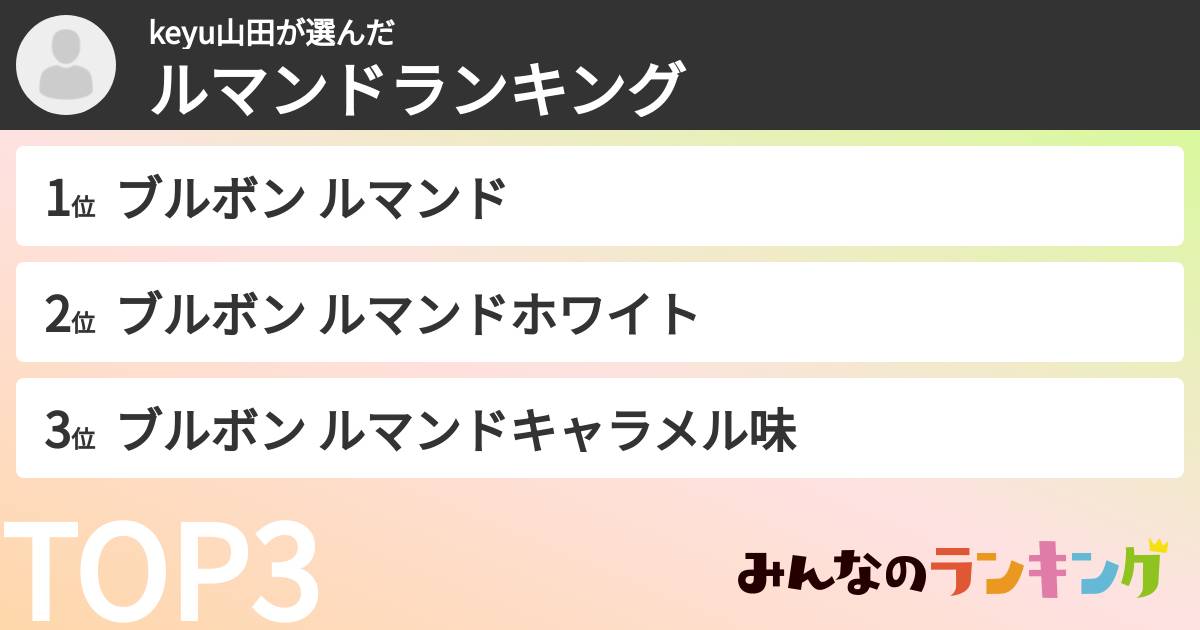 keyu山田が選んだ
ルマンドランキング

1位 ブルボン ルマンド

2位 ブルボン ルマンドホワイト

3位 ブルボン ルマンドキャラメル味

TOP3

みんなのランキング